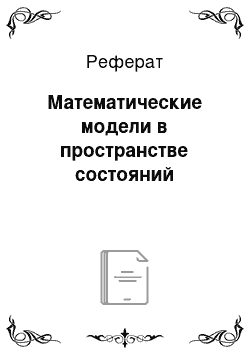 Реферат

Математические модели в пространстве состояний